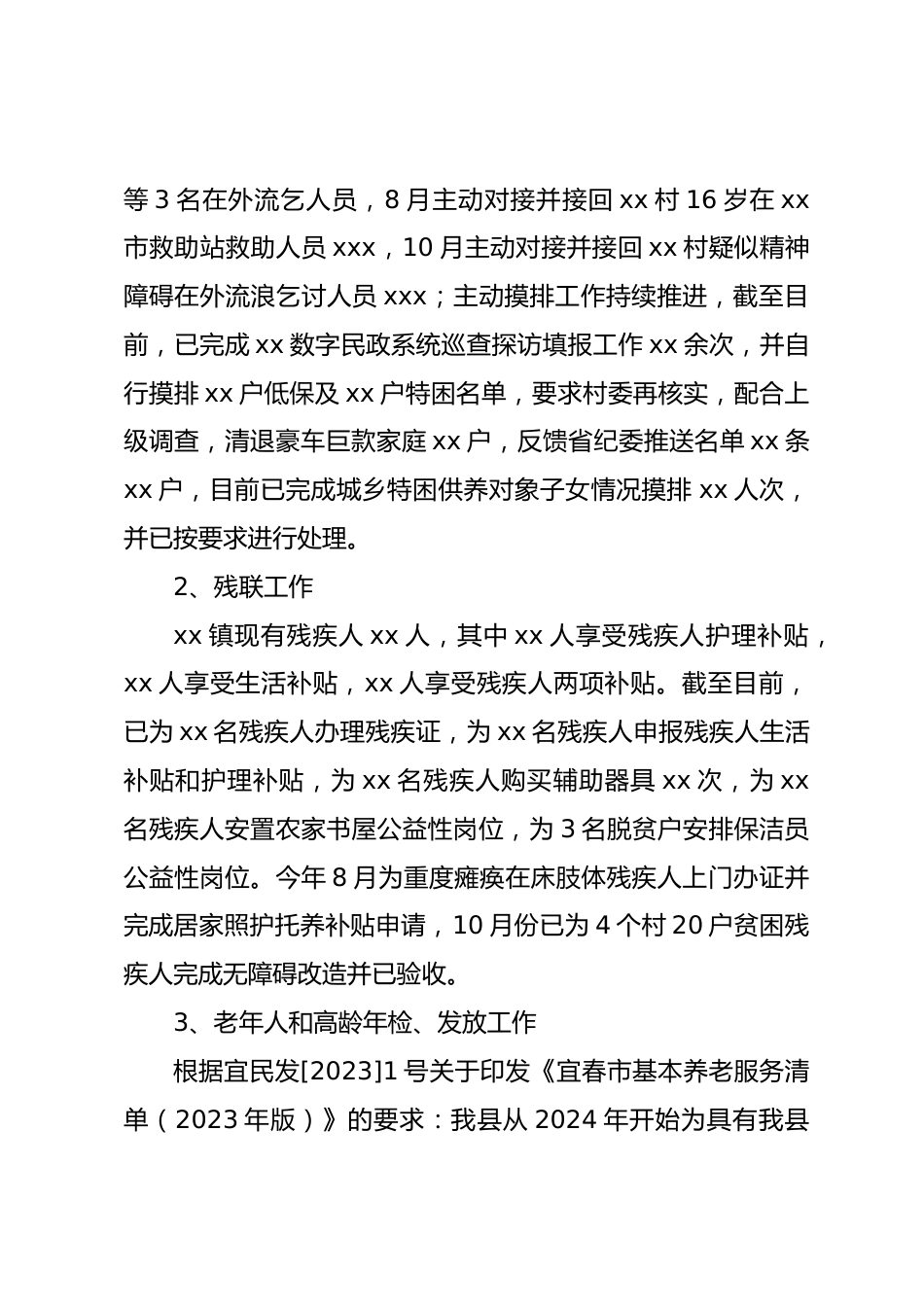 等 3 名在外流乞人员，8 月主动对接并接回 xx 村 16 岁在 xx 市救助站救助人员 xxx，10 月主动对接并接回 xx 村疑似精神障碍在外流浪乞讨人员 xxx；主动摸排工作持续推进，截至目前，已完成 xx 数字民政系统巡查探访填报工作 xx 余次，并自行摸排 xx 户低保及 xx 户特困名单，要求村委再核实，配合上级调查，清退豪车巨款家庭 xx 户，反馈省纪委推送名单 xx 条 xx 户，目前已完成城乡特困供养对象子女情况摸排 xx 人次，并已按要求进行处理。

2、残联工作

xx 镇现有残疾人 xx 人，其中 xx 人享受残疾人护理补贴，xx 人享受生活补贴，xx 人享受残疾人两项补贴。截至目前，已为 xx 名残疾人办理残疾证，为 xx 名残疾人申报残疾人生活补贴和护理补贴，为 xx 名残疾人购买辅助器具 xx 次，为 xx 名残疾人安置农家书屋公益性岗位，为 3 名脱贫户安排保洁员公益性岗位。今年 8 月为重度瘫痪在床肢体残疾人上门办证并完成居家照护托养补贴申请，10 月份已为 4 个村 20 户贫困残疾人完成无障碍改造并已验收。

3、老年人和高龄年检、发放工作

根据宜民发[2023]1 号关于印发《宜春市基本养老服务清单（2023 年版）》的要求：我县从 2024 年开始为具有我县